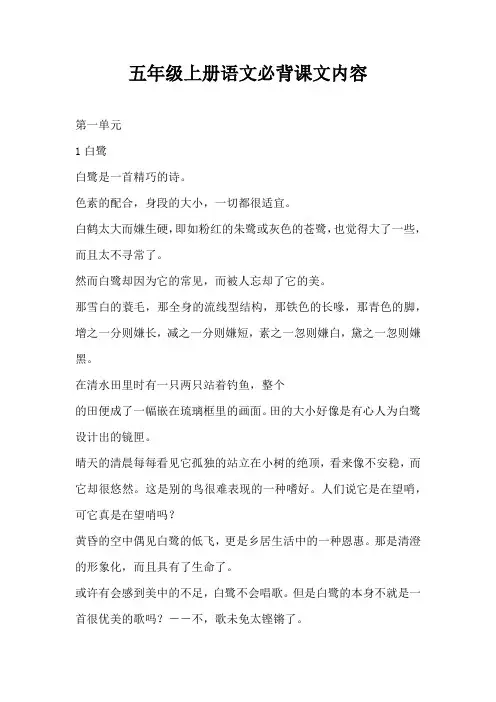 五年级上册语文必背课文内容

第一单元

1 白鹭

白鹭是一首精巧的诗。

色素的配合，身段的大小，一切都很适宜。

白鹤太大而嫌生硬，即如粉红的朱鹭或灰色的苍鹭，也觉得大了一些，而且太不寻常了。

然而白鹭却因为它的常见，而被人忘却了它的美。

那雪白的蓑毛，那全身的流线型结构，那铁色的长喙，那青色的脚，增之一分则嫌长，减之一分则嫌短，素之一忽则嫌白，黛之一忽则嫌黑。

在清水田里时有一只两只站着钓鱼，整个

的田便成了一幅嵌在琉璃框里的画面。田的大小好像是有心人为白鹭设计出的镜匣。

晴天的清晨每每看见它孤独的站立在小树的绝顶，看来像不安稳，而它却很悠然。这是别的鸟很难表现的一种嗜好。人们说它是在望哨，可它真是在望哨吗？

黄昏的空中偶见白鹭的低飞，更是乡居生活中的一种恩惠。那是清澄的形象化，而且具有了生命了。

或许有会感到美中的不足，白鹭不会唱歌。但是白鹭的本身不就是一首很优美的歌吗？——不，歌未免太铿锵了。